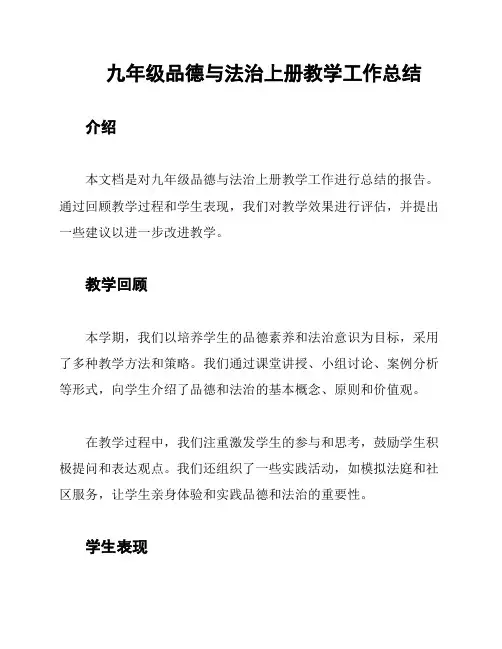 九年级品德与法治上册教学工作总结

介绍

本文档是对九年级品德与法治上册教学工作进行总结的报告。通过回顾教学过程和学生表现，我们对教学效果进行评估，并提出一些建议以进一步改进教学。

教学回顾

本学期，我们以培养学生的品德素养和法治意识为目标，采用了多种教学方法和策略。我们通过课堂讲授、小组讨论、案例分析等形式，向学生介绍了品德和法治的基本概念、原则和价值观。

在教学过程中，我们注重激发学生的参与和思考，鼓励学生积极提问和表达观点。我们还组织了一些实践活动，如模拟法庭和社区服务，让学生亲身体验和实践品德和法治的重要性。

学生表现